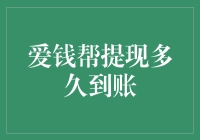 爱钱帮提现多久到账